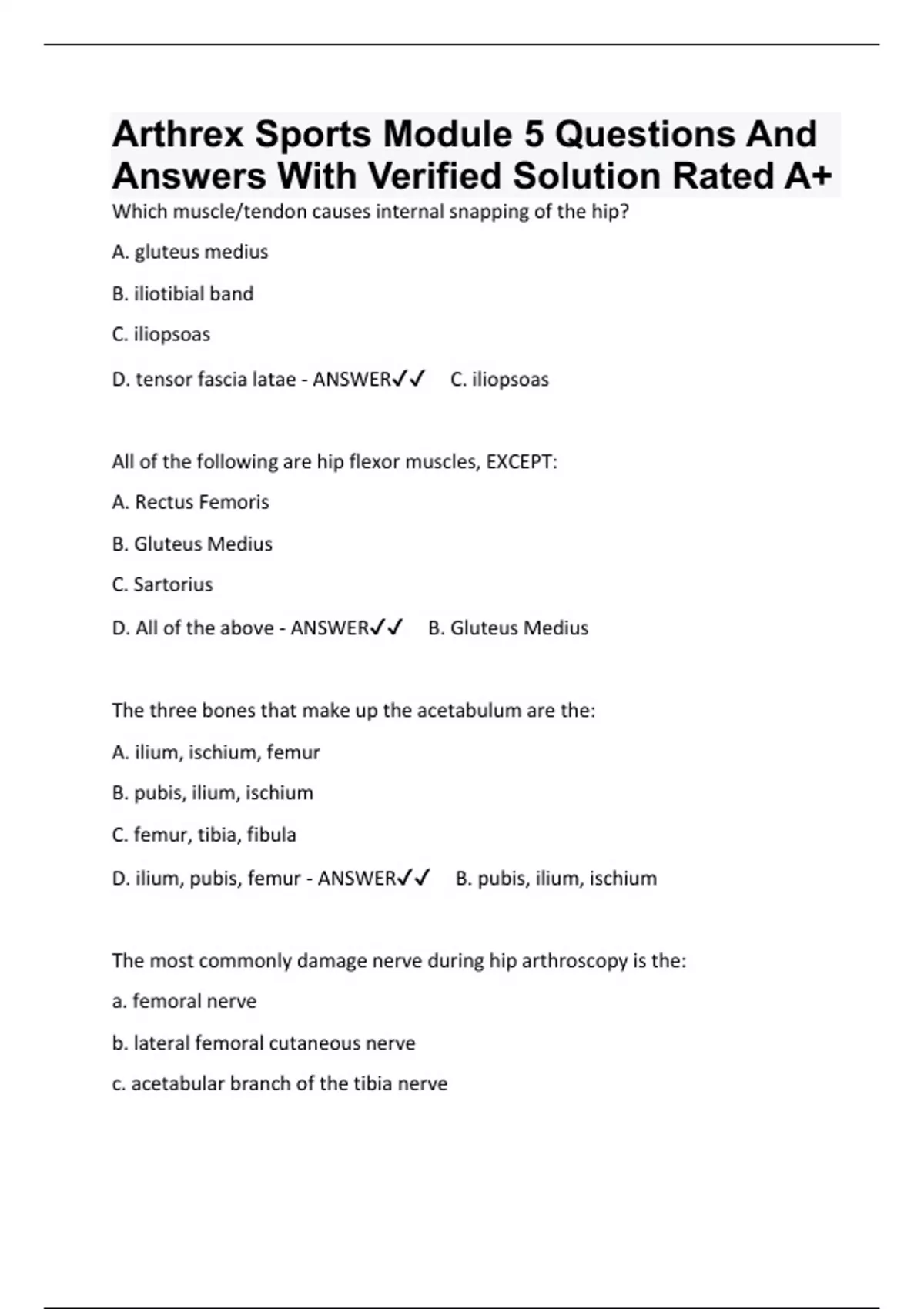 Arthrex Sports Module 5 Questions And Answers With Verified Solution Rated A+

Which muscle/tendon causes internal snapping of the hip?

A. gluteus medius

B. iliotibial band

C. iliopsoas

D. tensor fascia latae - ANSWER✓✓ C. iliopsoas

All of the following are hip flexor muscles, EXCEPT:

A. Rectus Femoris

B. Gluteus Medius

C. Sartorius

D. All of the above - ANSWER✓✓ B. Gluteus Medius

The three bones that make up the acetabulum are the:

A. ilium, ischium, femur

B. pubis, ilium, ischium

C. femur, tibia, fibula

D. ilium, pubis, femur - ANSWER✓✓ B. pubis, ilium, ischium

The most commonly damage nerve during hip arthroscopy is the:

a. femoral nerve

b. lateral femoral cutaneous nerve

c. acetabular branch of the tibia nerve